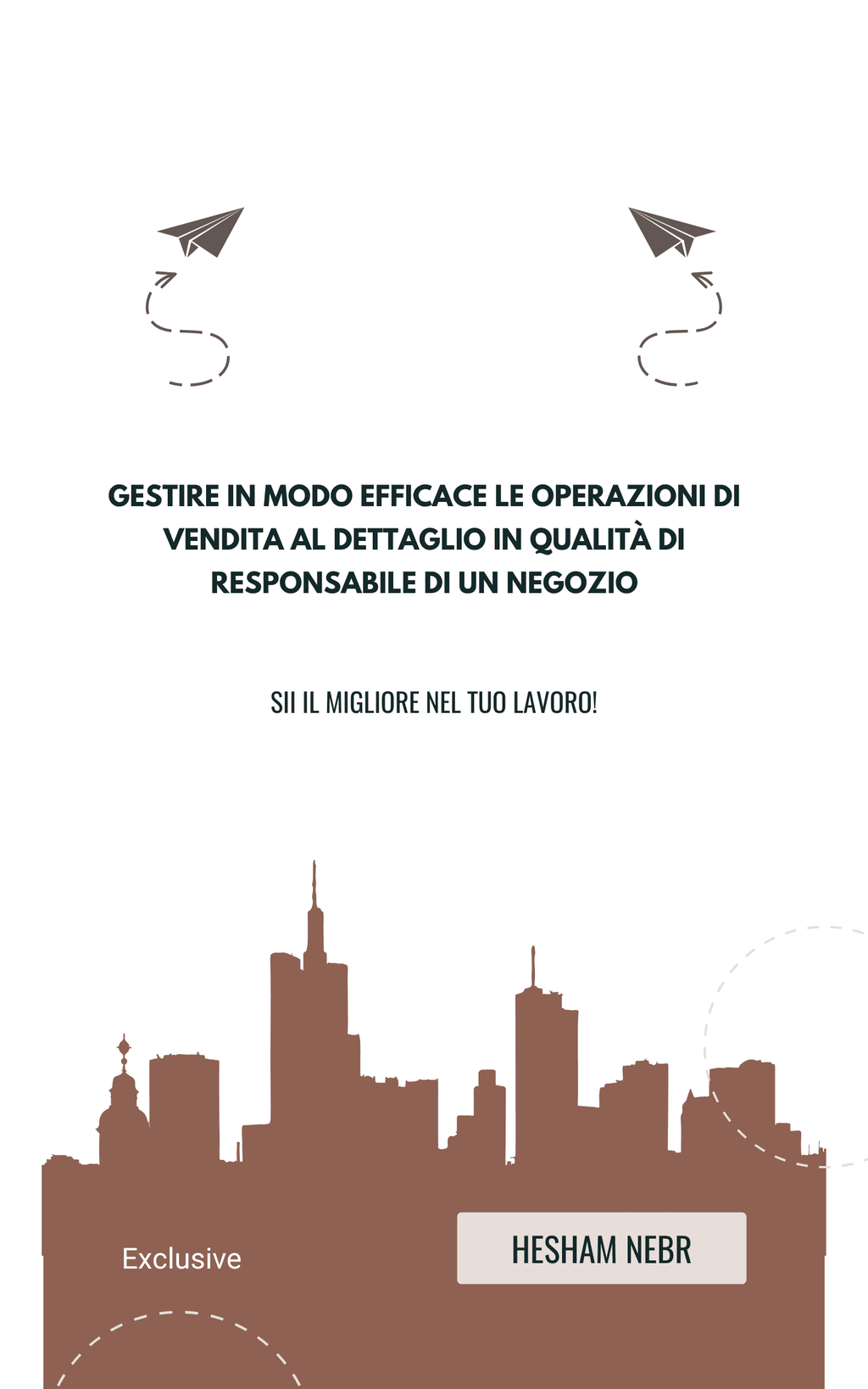 GESTIRE IN MODO EFFICACE LE OPERAZIONI DI VENDITA AL DETTAGLIO IN QUALITÀ DI RESPONSABILE DI UN NEGOZIO

SII IL MIGLIORE NEL TUO LAVORO!

Exclusive

HESHAM NEBR